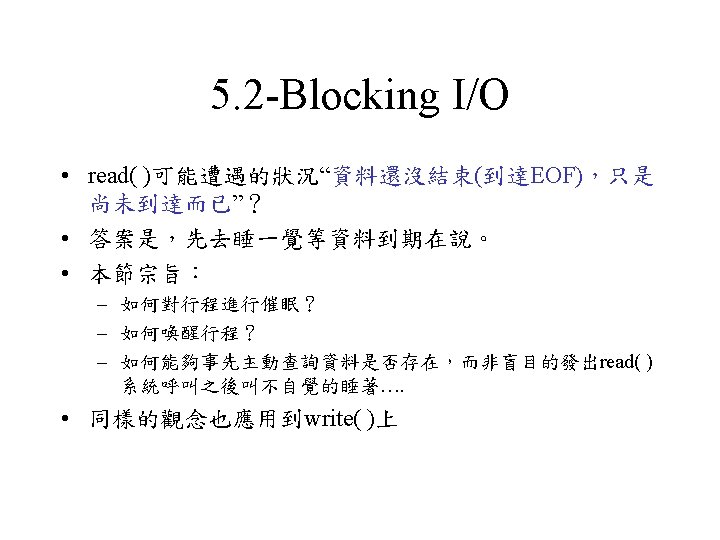 5.2-Blocking I/O

• read( )可能遭遇的狀況“資料還沒結束(到達EOF)，只是尚未到達而已”？
• 答案是，先去睡一覺等資料到期在說。
• 本節宗旨：
- 如何對行程進行催眠？
- 如何喚醒行程？
- 如何能夠事先主動查詢資料是否存在，而非盲目的發出read( )系統呼叫之後叫不自覺的睡著….
• 同樣的觀念也應用到write( )上